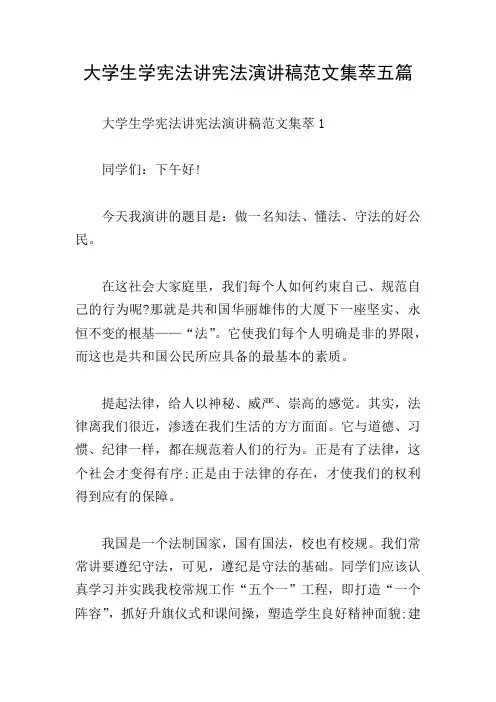 大学生学宪法讲宪法演讲稿范文集萃五篇

大学生学宪法讲宪法演讲稿范文集萃 1

同学们：下午好!

今天我演讲的题目是：做一名知法、懂法、守法的好公民。

在这社会大家庭里，我们每个人如何约束自己、规范自己的行为呢?那就是共和国华丽雄伟的大厦下一座坚实、永恒不变的根基——“法”。它使我们每个人明确是非的界限，而这也是共和国公民所应具备的最基本的素质。

提起法律，给人以神秘、威严、崇高的感觉。其实，法律离我们很近，渗透在我们生活的方方面面。它与道德、习惯、纪律一样，都在规范着人们的行为。正是有了法律，这个社会才变得有序;正是由于法律的存在，才使我们的权利得到应有的保障。

我国是一个法制国家，国有国法，校也有校规。我们常常讲要遵纪守法，可见，遵纪是守法的基础。同学们应该认真学习并实践我校常规工作“五个一”工程，即打造“一个阵容”，抓好升旗仪式和课间操，塑造学生良好精神面貌;建